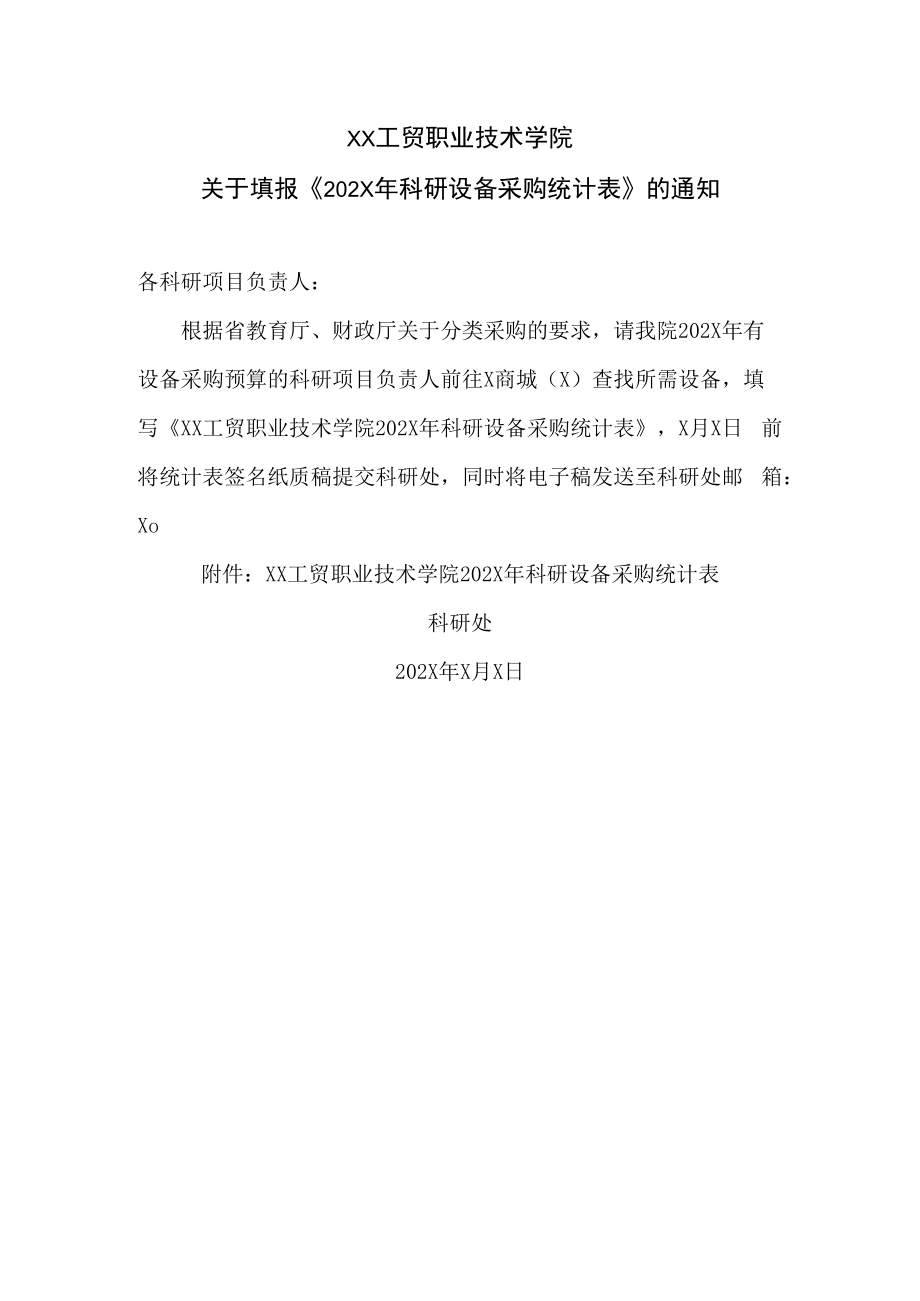 XX工贸职业技术学院

关于填报《202X年科研设备采购统计表》的通知

各科研项目负责人：

根据省教育厅、财政厅关于分类采购的要求，请我院202X年有设备采购预算的科研项目负责人前往X商城（X）查找所需设备，填写《XX工贸职业技术学院202X年科研设备采购统计表》，X月X日 前将统计表签名纸质稿提交科研处，同时将电子稿发送至科研处邮 箱：Xo

附件：XX工贸职业技术学院202X年科研设备采购统计表

科研处

202X年X月X日